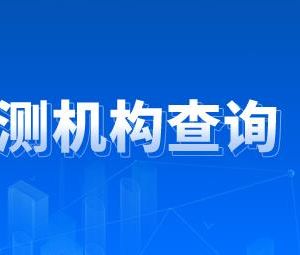 测机构查询